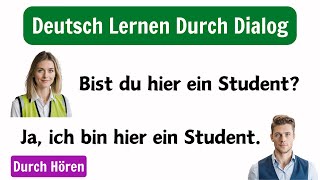 Deutsch Lernen Durch Dialog

Bist du hier ein Student?

Ja, ich bin hier ein Student.

Durch Hören